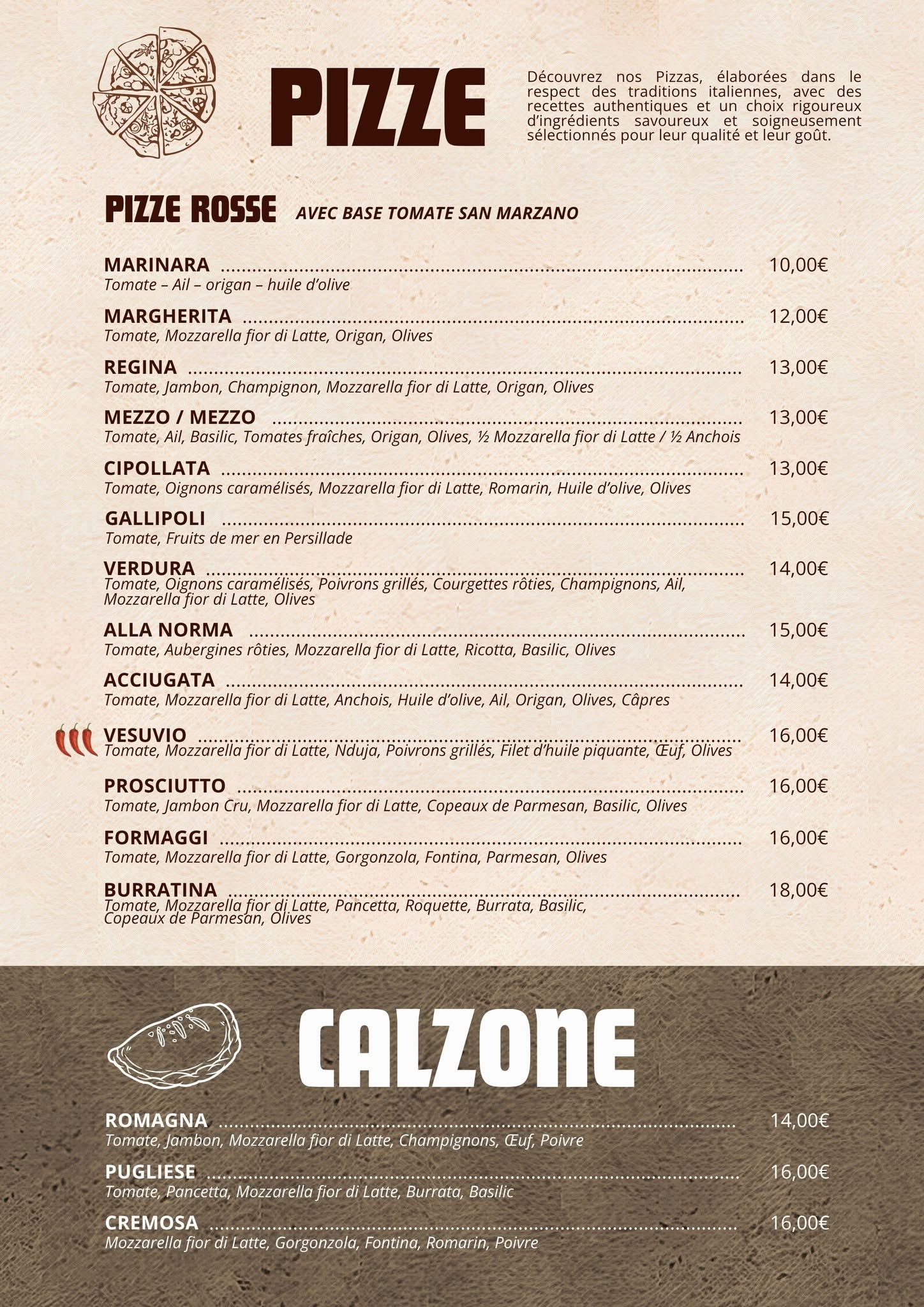 PIZZE

Découvrez nos Pizzas, élaborées dans le respect des traditions italiennes, avec des recettes authentiques et un choix rigoureux d'ingrédients savoureux et soigneusement sélectionnés pour leur qualité et leur goût.

PIZZE ROSSE AVEC BASE TOMATE SAN MARZANO

MARINARA ........ 10,00€
Tomate – Ail – origan – huile d'olive

MARGHERITA ........ 12,00€
Tomate, Mozzarella fior di Latte, Origan, Olives

REGINA ........ 13,00€
Tomate, Jambon, Champignon, Mozzarella fior di Latte, Origan, Olives

MEZZO / MEZZO ........ 13,00€
Tomate, Ail, Basilic, Tomates fraîches, Origan, Olives, ½ Mozzarella fior di Latte / ½ Anchois

CIPOLLATA ........ 13,00€
Tomate, Oignons caramélisés, Mozzarella fior di Latte, Romarin, Huile d'olive, Olives

GALLIPOLI ........ 15,00€
Tomate, Fruits de mer en Persillade

VERDURA ........ 14,00€
Tomate, Oignons caramélisés, Poivrons grillés, Courgettes rôties, Champignons, Ail, Mozzarella fior di Latte, Olives

ALLA NORMA ........ 15,00€
Tomate, Aubergines rôties, Mozzarella fior di Latte, Ricotta, Basilic, Olives

ACCIUGATA ........ 14,00€
Tomate, Mozzarella fior di Latte, Anchois, Huile d'olive, Ail, Origan, Olives, Câpres

VESUVIO ........ 16,00€
Tomate, Mozzarella fior di Latte, Nduja, Poivrons grillés, Filet d'huile piquante, Œuf, Olives

PROSCIUTTO ........ 16,00€
Tomate, Jambon Cru, Mozzarella fior di Latte, Copeaux de Parmesan, Basilic, Olives

FORMAGGI ........ 16,00€
Tomate, Mozzarella fior di Latte, Gorgonzola, Fontina, Parmesan, Olives

BURRATINA ........ 18,00€
Tomate, Mozzarella fior di Latte, Pancetta, Roquette, Burrata, Basilic, Copeaux de Parmesan, Olives

CALZONE

ROMAGNA ........ 14,00€
Tomate, Jambon, Mozzarella fior di Latte, Champignons, Œuf, Poivre

PUGLIESE ........ 16,00€
Tomate, Pancetta, Mozzarella fior di Latte, Burrata, Basilic

CREMOSA ........ 16,00€
Mozzarella fior di Latte, Gorgonzola, Fontina, Romarin, Poivre